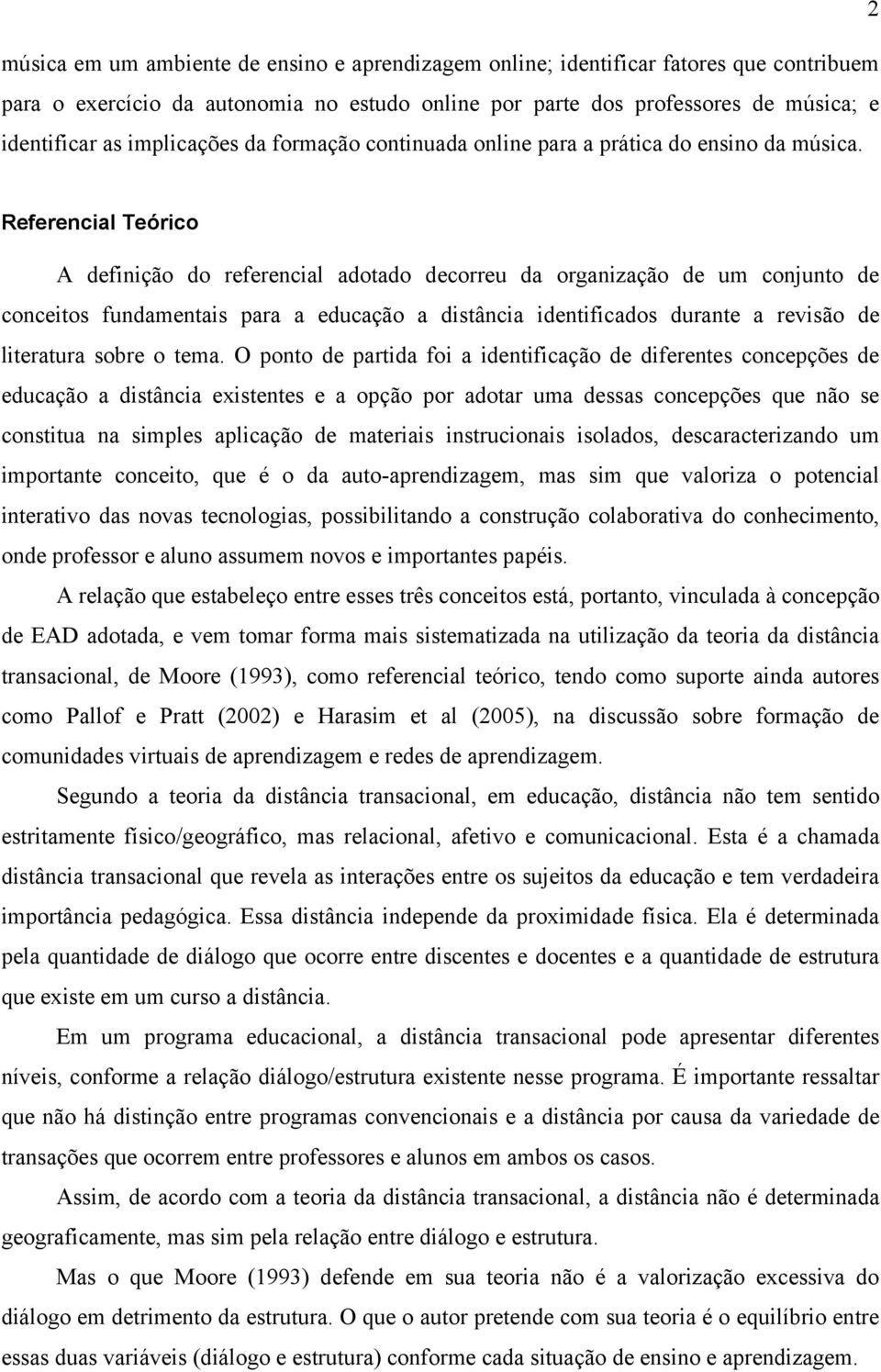 2

música em um ambiente de ensino e aprendizagem online; identificar fatores que contribuem para o exercício da autonomia no estudo online por parte dos professores de música; e identificar as implicações da formação continuada online para a prática do ensino da música.

Referencial Teórico

A definição do referencial adotado decorreu da organização de um conjunto de conceitos fundamentais para a educação a distância identificados durante a revisão de literatura sobre o tema. O ponto de partida foi a identificação de diferentes concepções de educação a distância existentes e a opção por adotar uma dessas concepções que não se constitua na simples aplicação de materiais instrucionais isolados, descaracterizando um importante conceito, que é o da auto-aprendizagem, mas sim que valoriza o potencial interativo das novas tecnologias, possibilitando a construção colaborativa do conhecimento, onde professor e aluno assumem novos e importantes papéis.

A relação que estabeleço entre esses três conceitos está, portanto, vinculada à concepção de EAD adotada, e vem tomar forma mais sistematizada na utilização da teoria da distância transacional, de Moore (1993), como referencial teórico, tendo como suporte ainda autores como Pallof e Pratt (2002) e Harasim et al (2005), na discussão sobre formação de comunidades virtuais de aprendizagem e redes de aprendizagem.

Segundo a teoria da distância transacional, em educação, distância não tem sentido estritamente físico/geográfico, mas relacional, afetivo e comunicacional. Esta é a chamada distância transacional que revela as interações entre os sujeitos da educação e tem verdadeira importância pedagógica. Essa distância independe da proximidade física. Ela é determinada pela quantidade de diálogo que ocorre entre discentes e docentes e a quantidade de estrutura que existe em um curso a distância.

Em um programa educacional, a distância transacional pode apresentar diferentes níveis, conforme a relação diálogo/estrutura existente nesse programa. É importante ressaltar que não há distinção entre programas convencionais e a distância por causa da variedade de transações que ocorrem entre professores e alunos em ambos os casos.

Assim, de acordo com a teoria da distância transacional, a distância não é determinada geograficamente, mas sim pela relação entre diálogo e estrutura.

Mas o que Moore (1993) defende em sua teoria não é a valorização excessiva do diálogo em detrimento da estrutura. O que o autor pretende com sua teoria é o equilíbrio entre essas duas variáveis (diálogo e estrutura) conforme cada situação de ensino e aprendizagem.